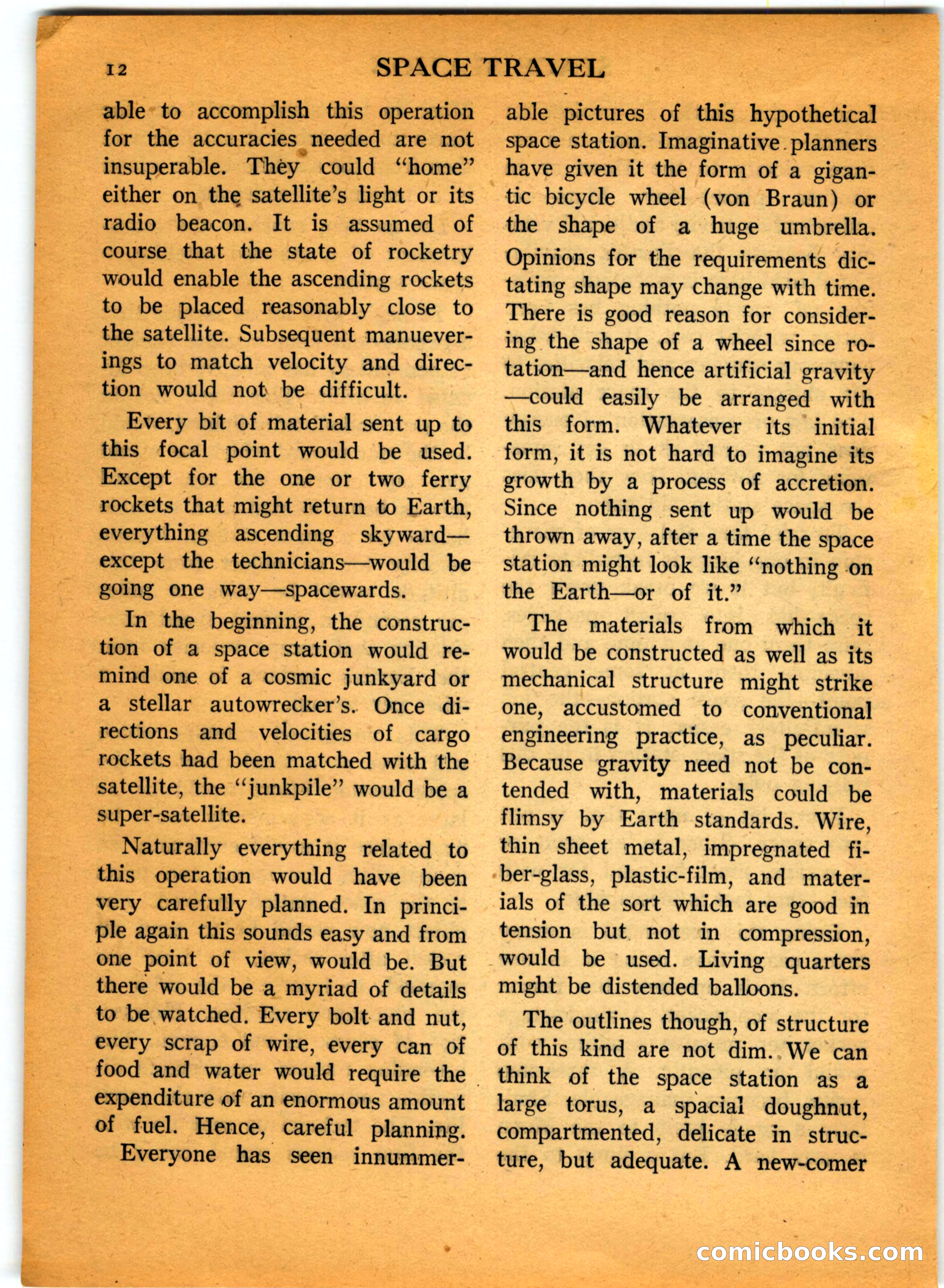 12 SPACE TRAVEL

able to accomplish this operation for the accuracies needed are not insuperable. They could "home" either on the satellite's light or its radio beacon. It is assumed of course that the state of rocketry would enable the ascending rockets to be placed reasonably close to the satellite. Subsequent manueverings to match velocity and direction would not be difficult.

Every bit of material sent up to this focal point would be used. Except for the one or two ferry rockets that might return to Earth, everything ascending skyward—except the technicians—would be going one way—spacewards.

In the beginning, the construction of a space station would remind one of a cosmic junkyard or a stellar autowrecker's. Once directions and velocities of cargo rockets had been matched with the satellite, the "junkpile" would be a super-satellite.

Naturally everything related to this operation would have been very carefully planned. In principle again this sounds easy and from one point of view, would be. But there would be a myriad of details to be watched. Every bolt and nut, every scrap of wire, every can of food and water would require the expenditure of an enormous amount of fuel. Hence, careful planning.

Everyone has seen innummerable pictures of this hypothetical space station. Imaginative planners have given it the form of a gigantic bicycle wheel (von Braun) or the shape of a huge umbrella. Opinions for the requirements dictating shape may change with time. There is good reason for considering the shape of a wheel since rotation—and hence artificial gravity—could easily be arranged with this form. Whatever its initial form, it is not hard to imagine its growth by a process of accretion. Since nothing sent up would be thrown away, after a time the space station might look like "nothing on the Earth—or of it."

The materials from which it would be constructed as well as its mechanical structure might strike one, accustomed to conventional engineering practice, as peculiar. Because gravity need not be contended with, materials could be flimsy by Earth standards. Wire, thin sheet metal, impregnated fiber-glass, plastic-film, and materials of the sort which are good in tension but not in compression, would be used. Living quarters might be distended balloons.

The outlines though, of structure of this kind are not dim. We can think of the space station as a large torus, a spacial doughnut, compartmented, delicate in structure, but adequate. A new-comer

comicbooks.com